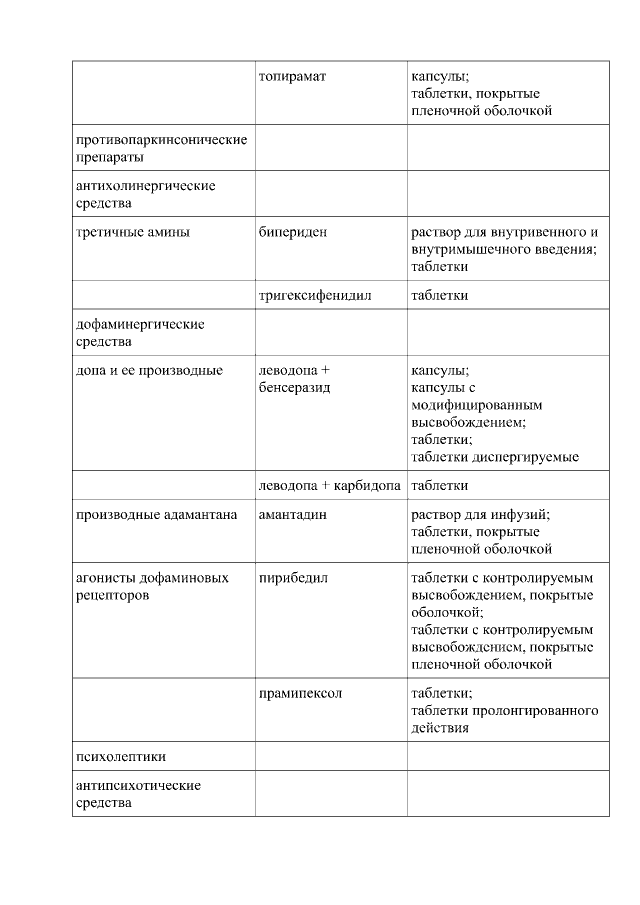 |  |  |  |
|---|---|---|
|  | топирамат | капсулы; таблетки, покрытые пленочной оболочкой |
| противопаркинсонические препараты |  |  |
| антихолинергические средства |  |  |
| третичные амины | бипериден | раствор для внутривенного и внутримышечного введения; таблетки |
|  | тригексифенидил | таблетки |
| дофаминергические средства |  |  |
| допа и ее производные | леводопа + бенсеразид | капсулы; капсулы с модифицированным высвобождением; таблетки; таблетки диспергируемые |
|  | леводопа + карбидопа | таблетки |
| производные адамантана | амантадин | раствор для инфузий; таблетки, покрытые пленочной оболочкой |
| агонисты дофаминовых рецепторов | пирибедил | таблетки с контролируемым высвобождением, покрытые оболочкой; таблетки с контролируемым высвобождением, покрытые пленочной оболочкой |
|  | прамипексол | таблетки; таблетки пролонгированного действия |
| психолептики |  |  |
| антипсихотические средства |  |  |